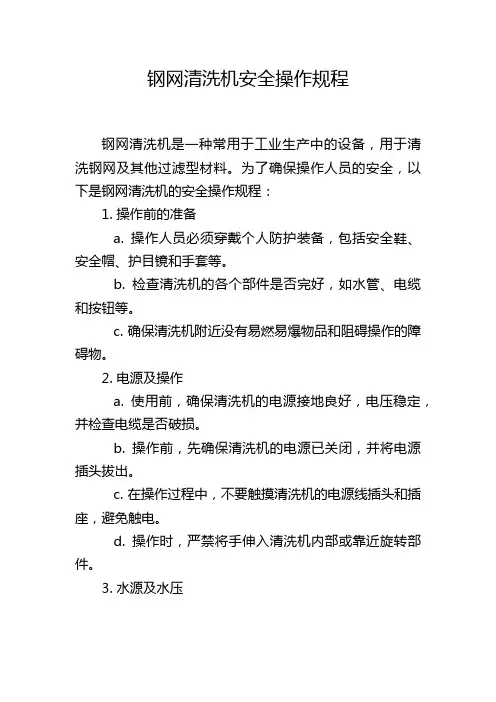 钢网清洗机安全操作规程

钢网清洗机是一种常用于工业生产中的设备，用于清洗钢网及其他过滤型材料。为了确保操作人员的安全，以下是钢网清洗机的安全操作规程：

1. 操作前的准备

a. 操作人员必须穿戴个人防护装备，包括安全鞋、安全帽、护目镜和手套等。

b. 检查清洗机的各个部件是否完好，如水管、电缆和按钮等。

c. 确保清洗机附近没有易燃易爆物品和阻碍操作的障碍物。

2. 电源及操作

a. 使用前，确保清洗机的电源接地良好，电压稳定，并检查电缆是否破损。

b. 操作前，先确保清洗机的电源已关闭，并将电源插头拔出。

c. 在操作过程中，不要触摸清洗机的电源线插头和插座，避免触电。

d. 操作时，严禁将手伸入清洗机内部或靠近旋转部件。

3. 水源及水压